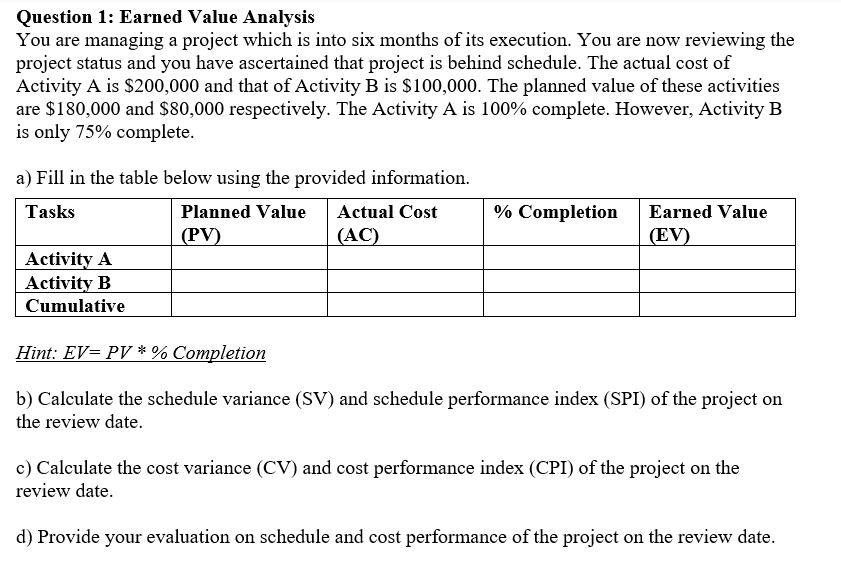 Question 1: Earned Value Analysis

You are managing a project which is into six months of its execution. You are now reviewing the project status and you have ascertained that project is behind schedule. The actual cost of Activity A is $200,000 and that of Activity B is $100,000. The planned value of these activities are $180,000 and $80,000 respectively. The Activity A is 100% complete. However, Activity B is only 75% complete.

a) Fill in the table below using the provided information.

| Tasks | Planned Value (PV) | Actual Cost (AC) | % Completion | Earned Value (EV) |
|---|---|---|---|---|
| Activity A | | | | |
| Activity B | | | | |
| Cumulative | | | | |

Hint: EV= PV * % Completion

b) Calculate the schedule variance (SV) and schedule performance index (SPI) of the project on the review date.

c) Calculate the cost variance (CV) and cost performance index (CPI) of the project on the review date.

d) Provide your evaluation on schedule and cost performance of the project on the review date.